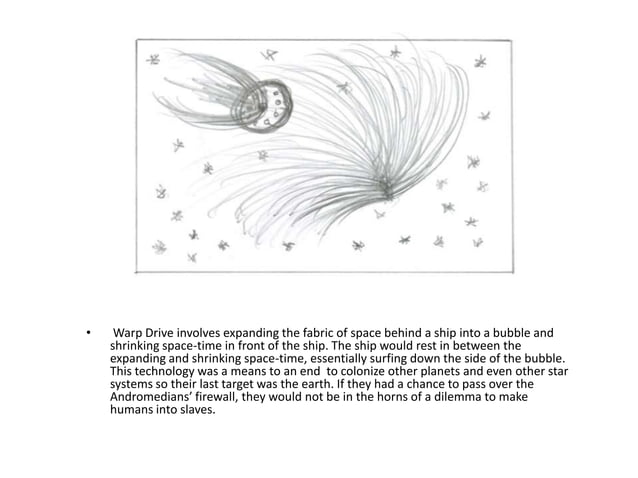 • Warp Drive involves expanding the fabric of space behind a ship into a bubble and shrinking space-time in front of the ship. The ship would rest in between the expanding and shrinking space-time, essentially surfing down the side of the bubble. This technology was a means to an end to colonize other planets and even other star systems so their last target was the earth. If they had a chance to pass over the Andromedians' firewall, they would not be in the horns of a dilemma to make humans into slaves.